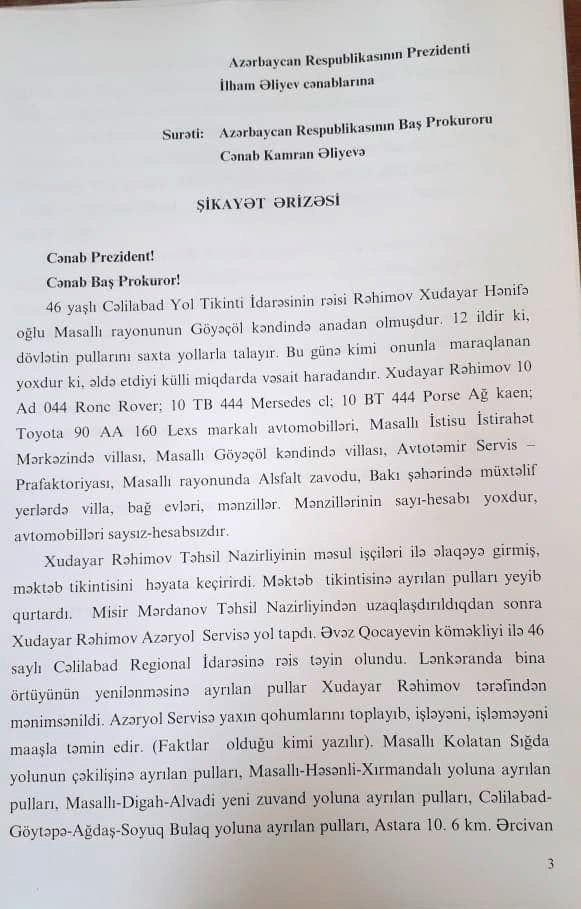 Azərbaycan Respublikasının Prezidenti
İlham Əliyev cənablarına

Surəti: Azərbaycan Respublikasının Baş Prokuroru
Cənab Kamran Əliyevə

ŞİKAYƏT ƏRİZƏSİ

Cənab Prezident!
Cənab Baş Prokuror!

46 yaşlı Cəlilabad Yol Tikinti İdarəsinin rəisi Rəhimov Xudayar Hənifə oğlu Masallı rayonunun Göyəçöl kəndində anadan olmuşdur. 12 ildir ki, dövlətin pullarını saxta yollarla talayır. Bu günə kimi onunla maraqlanan yoxdur ki, əldə etdiyi külli miqdarda vəsait haradandır. Xudayar Rəhimov 10 Ad 044 Ronc Rover; 10 TB 444 Mersedes cl; 10 BT 444 Porse Ağ kaen; Toyota 90 AA 160 Lexs markalı avtomobilləri, Masallı İstisu İstirahət Mərkəzində villası, Masallı Göyəçöl kəndində villası, Avtotəmir Servis – Prafaktoriyası, Masallı rayonunda Alsfalt zavodu, Bakı şəhərində müxtəlif yerlərdə villa, bağ evləri, mənzillər. Mənzillərinin sayı-hesabı yoxdur, avtomobilləri saysız-hesabsızdır.

Xudayar Rəhimov Təhsil Nazirliyinin məsul işçiləri ilə əlaqəyə girmiş, məktəb tikintisini həyata keçirirdi. Məktəb tikintisinə ayrılan pulları yeyib qurtardı. Misir Mərdanov Təhsil Nazirliyindən uzaqlaşdırıldıqdan sonra Xudayar Rəhimov Azəryol Servisə yol tapdı. Əvəz Qocayevin köməkliyi ilə 46 saylı Cəlilabad Regional İdarəsinə rəis təyin olundu. Lənkəranda bina örtüyünün yenilənməsinə ayrılan pullar Xudayar Rəhimov tərəfindən mənimsənildi. Azəryol Servisə yaxın qohumlarını toplayıb, işləyəni, işləməyəni maaşla təmin edir. (Faktlar olduğu kimi yazılır). Masallı Kolatan Sığda yolunun çəkilişinə ayrılan pulları, Masallı-Həsənli-Xırmandalı yoluna ayrılan pulları, Masallı-Digah-Alvadi yeni zuvand yoluna ayrılan pulları, Cəlilabad-Göytəpə-Ağdaş-Soyuq Bulaq yoluna ayrılan pulları, Astara 10. 6 km. Ərcivan

3